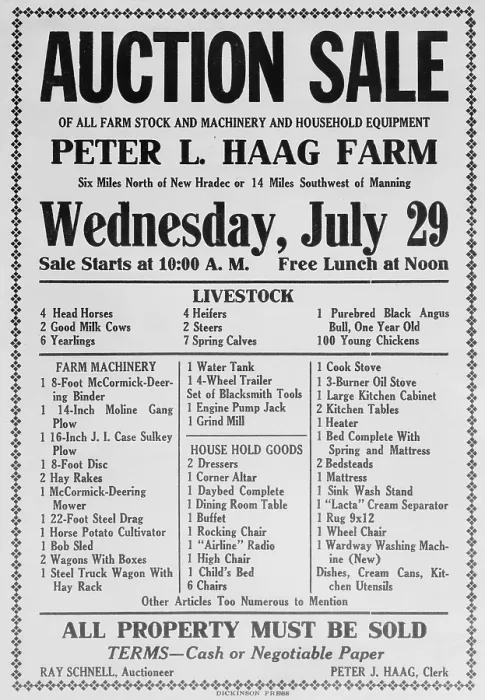 AUCTION SALE

OF ALL FARM STOCK AND MACHINERY AND HOUSEHOLD EQUIPMENT

PETER L. HAAG FARM

Six Miles North of New Hradec or 14 Miles Southwest of Manning

Wednesday, July 29

Sale Starts at 10:00 A. M.     Free Lunch at Noon

LIVESTOCK

4 Head Horses
2 Good Milk Cows
6 Yearlings

4 Heifers
2 Steers
7 Spring Calves

1 Purebred Black Angus Bull, One Year Old
100 Young Chickens

FARM MACHINERY
1 8-Foot McCormick-Deering Binder
1 14-Inch Moline Gang Plow
1 16-Inch J. I. Case Sulkey Plow
1 8-Foot Disc
2 Hay Rakes
1 McCormick-Deering Mower
1 22-Foot Steel Drag
1 Horse Potato Cultivator
1 Bob Sled
2 Wagons With Boxes
1 Steel Truck Wagon With Hay Rack

1 Water Tank
1 4-Wheel Trailer
Set of Blacksmith Tools
1 Engine Pump Jack
1 Grind Mill

HOUSE HOLD GOODS
2 Dressers
1 Corner Altar
1 Daybed Complete
1 Dining Room Table
1 Buffet
1 Rocking Chair
1 "Airline" Radio
1 High Chair
1 Child's Bed
6 Chairs

1 Cook Stove
1 3-Burner Oil Stove
1 Large Kitchen Cabinet
2 Kitchen Tables
1 Heater
1 Bed Complete With Spring and Mattress
2 Bedsteads
1 Mattress
1 Sink Wash Stand
1 "Lacta" Cream Separator
1 Rug 9x12
1 Wheel Chair
1 Wardway Washing Machine (New)
Dishes, Cream Cans, Kitchen Utensils

Other Articles Too Numerous to Mention

ALL PROPERTY MUST BE SOLD

TERMS—Cash or Negotiable Paper

RAY SCHNELL, Auctioneer     PETER J. HAAG, Clerk

DICKINSON PRESS